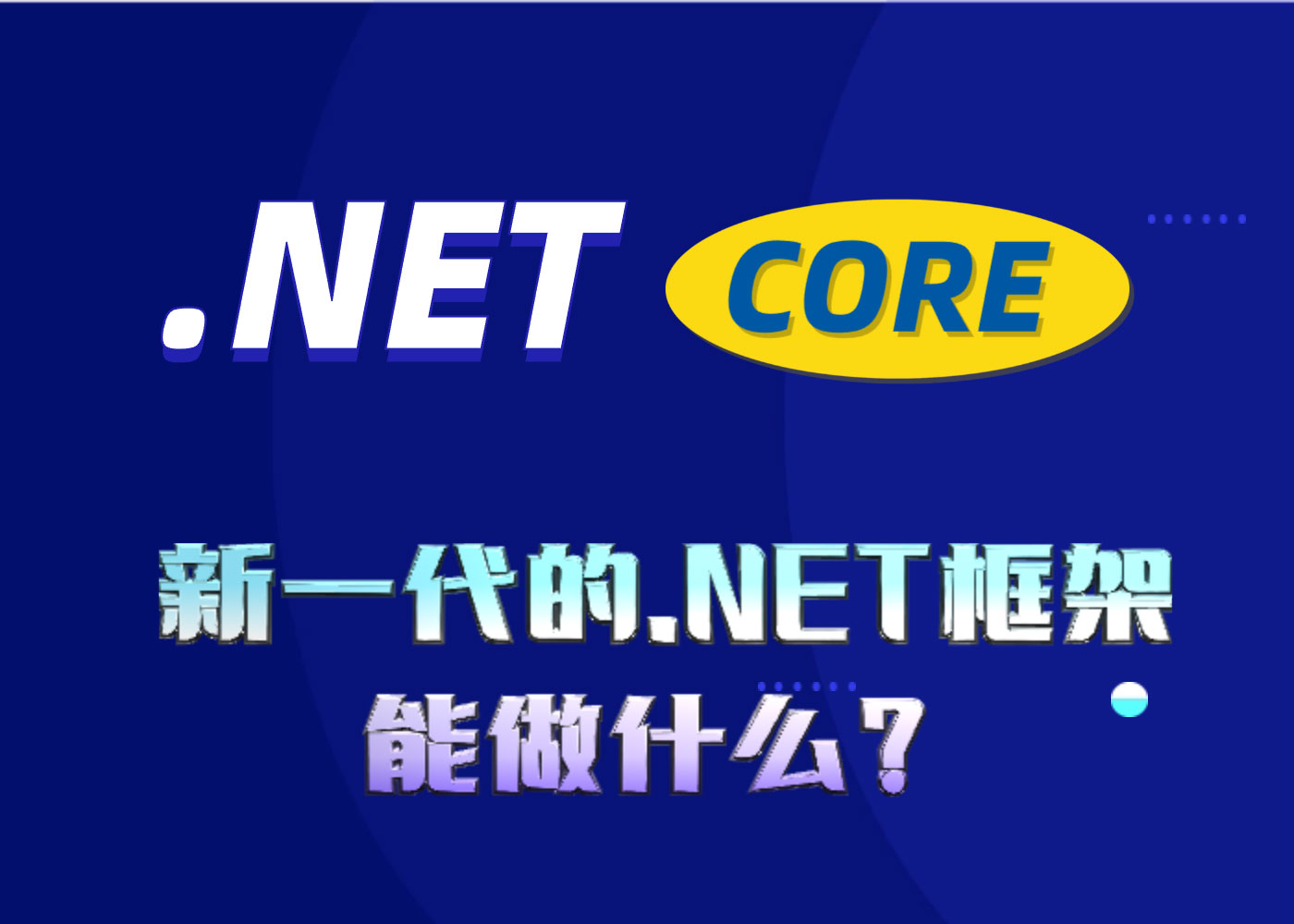 .NET CORE

新一代的.NET框架
能做什么？